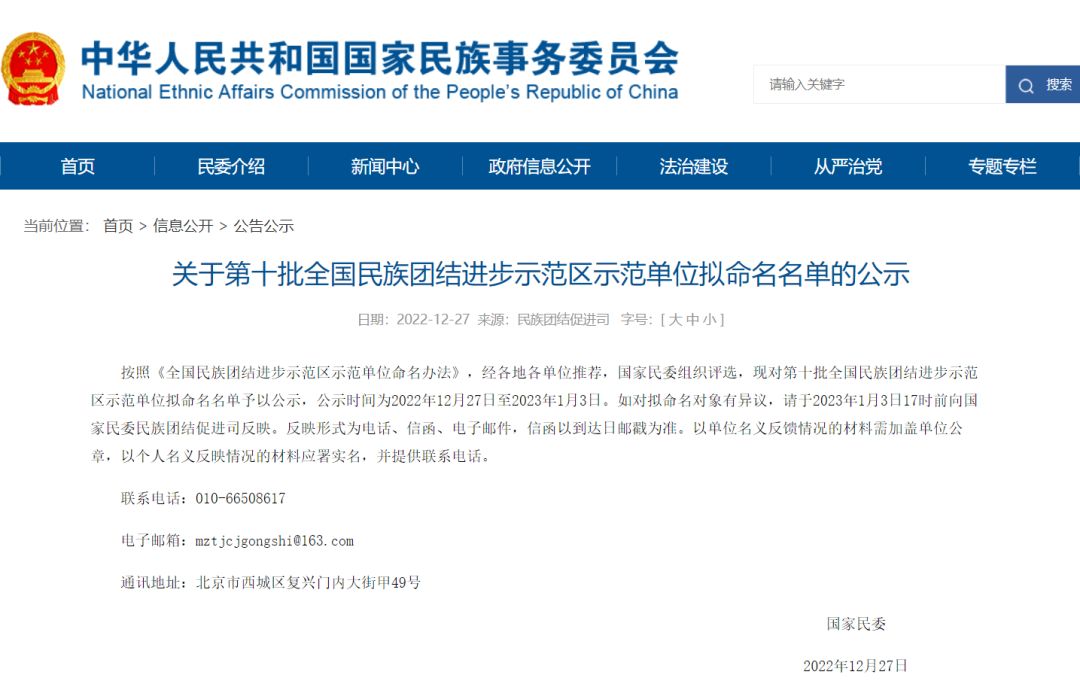 中华人民共和国国家民族事务委员会
National Ethnic Affairs Commission of the People's Republic of China

请输入关键字
搜索

首页 民委介绍 新闻中心 政府信息公开 法治建设 从严治党 专题专栏

当前位置： 首页 > 信息公开 > 公告公示

关于第十批全国民族团结进步示范区示范单位拟命名名单的公示

日期：2022-12-27 来源：民族团结促进司 字号：[ 大 中 小 ]

按照《全国民族团结进步示范区示范单位命名办法》，经各地各单位推荐，国家民委组织评选，现对第十批全国民族团结进步示范区示范单位拟命名名单予以公示，公示时间为2022年12月27日至2023年1月3日。如对拟命名对象有异议，请于2023年1月3日17时前向国家民委民族团结促进司反映。反映形式为电话、信函、电子邮件，信函以到达日邮戳为准。以单位名义反馈情况的材料需加盖单位公章，以个人名义反映情况的材料应署实名，并提供联系电话。

联系电话：010-66508617

电子邮箱：mztjcjgongshi@163.com

通讯地址：北京市西城区复兴门内大街甲49号

国家民委

2022年12月27日